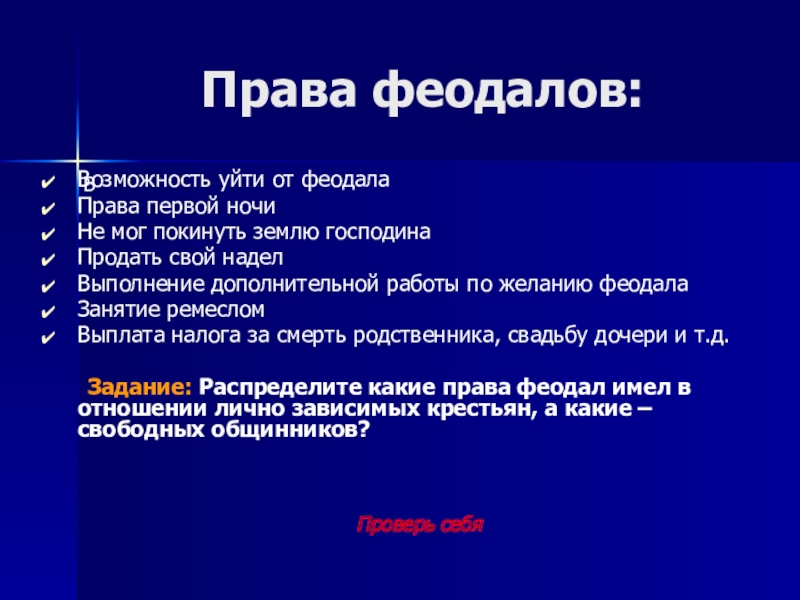 Права феодалов:

✔ Возможность уйти от феодала
✔ Права первой ночи
✔ Не мог покинуть землю господина
✔ Продать свой надел
✔ Выполнение дополнительной работы по желанию феодала
✔ Занятие ремеслом
✔ Выплата налога за смерть родственника, свадьбу дочери и т.д.

Задание: Распределите какие права феодал имел в отношении лично зависимых крестьян, а какие – свободных общинников?

Проверь себя